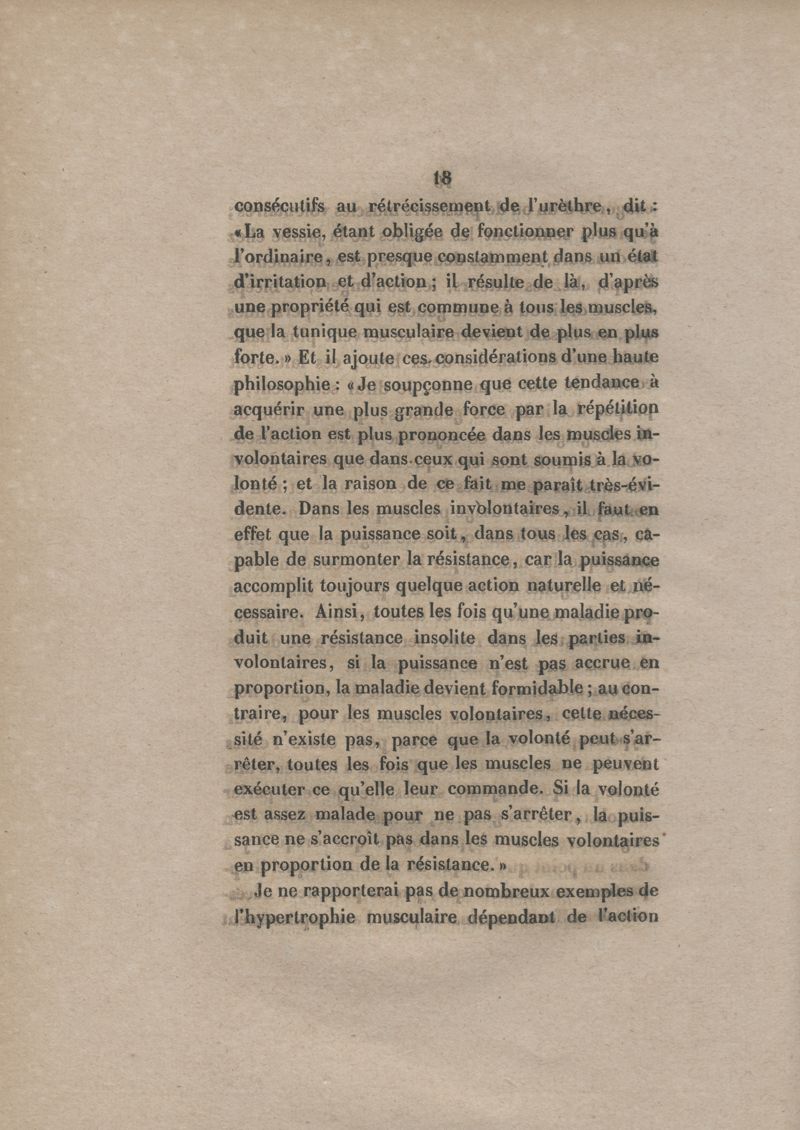 18

consécutifs au rétrécissement de l'urèthre, dit : «La vessie, étant obligée de fonctionner plus qu'à l'ordinaire, est presque constamment dans un état d'irritation et d'action ; il résulte de là, d'après une propriété qui est commune à tous les muscles, que la tunique musculaire devient de plus en plus forte.» Et il ajoute ces considérations d'une haute philosophie : «Je soupçonne que cette tendance à acquérir une plus grande force par la répétition de l'action est plus prononcée dans les muscles involontaires que dans ceux qui sont soumis à la volonté ; et la raison de ce fait me paraît très-évidente. Dans les muscles involontaires, il faut en effet que la puissance soit, dans tous les cas, capable de surmonter la résistance, car la puissance accomplit toujours quelque action naturelle et nécessaire. Ainsi, toutes les fois qu'une maladie produit une résistance insolite dans les parties involontaires, si la puissance n'est pas accrue en proportion, la maladie devient formidable ; au contraire, pour les muscles volontaires, cette nécessité n'existe pas, parce que la volonté peut s'arrêter, toutes les fois que les muscles ne peuvent exécuter ce qu'elle leur commande. Si la volonté est assez malade pour ne pas s'arrêter, la puissance ne s'accroît pas dans les muscles volontaires en proportion de la résistance.»

Je ne rapporterai pas de nombreux exemples de l'hypertrophie musculaire dépendant de l'action